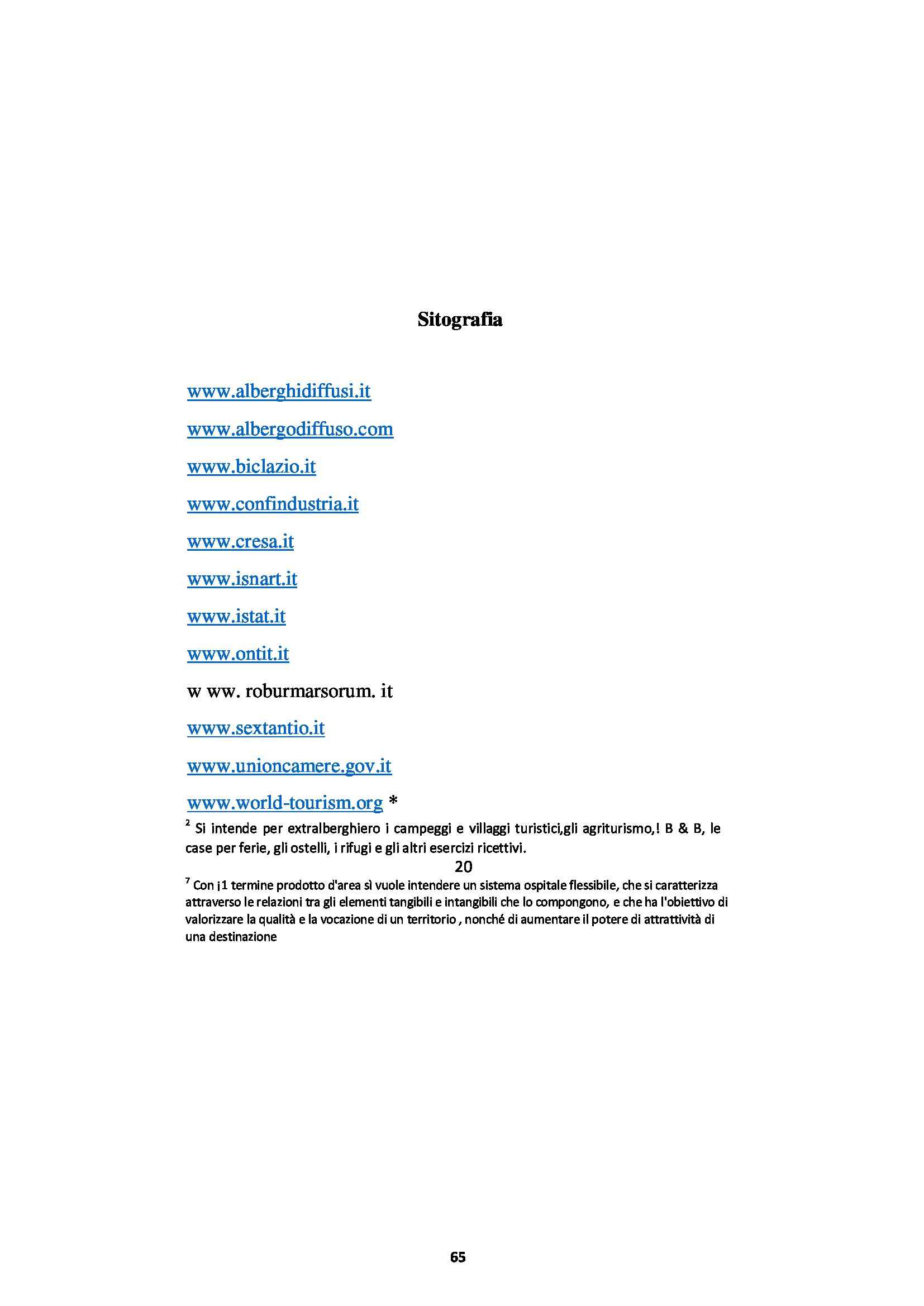 Sitografia

www.alberghidiffusi.it

www.albergodiffuso.com

www.biclazio.it

www.confindustria.it

www.cresa.it

www.isnart.it

www.istat.it

www.ontit.it

w ww. roburmarsorum. it

www.sextantio.it

www.unioncamere.gov.it

www.world-tourism.org *

$^2$ Si intende per extralberghiero i campeggi e villaggi turistici,gli agriturismo,! B & B, le case per ferie, gli ostelli, i rifugi e gli altri esercizi ricettivi.

20

$^7$ Con ¡1 termine prodotto d'area sì vuole intendere un sistema ospitale flessibile, che si caratterizza attraverso le relazioni tra gli elementi tangibili e intangibili che lo compongono, e che ha l'obiettivo di valorizzare la qualità e la vocazione di un territorio , nonché di aumentare il potere di attrattività di una destinazione

65